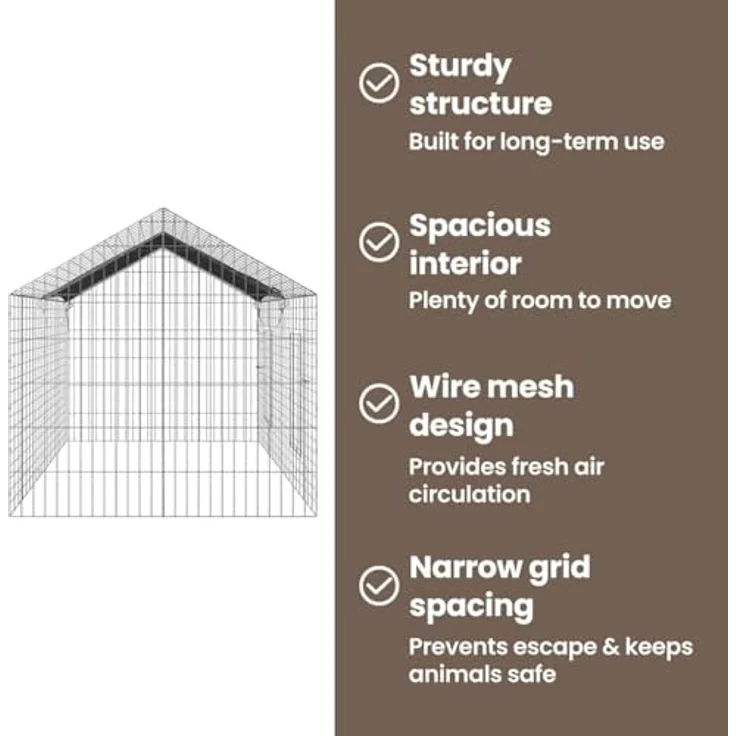 Sturdy structure

Built for long-term use

Spacious interior

Plenty of room to move

Wire mesh design

Provides fresh air circulation

Narrow grid spacing

Prevents escape & keeps animals safe